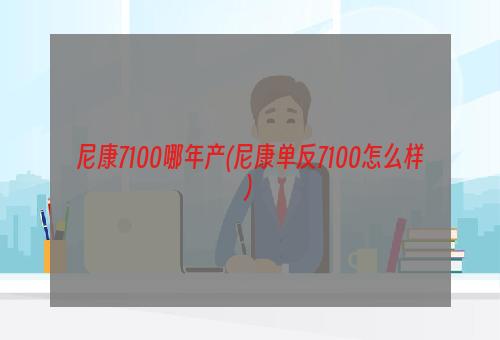 尼康7100哪年产(尼康单反7100怎么样)